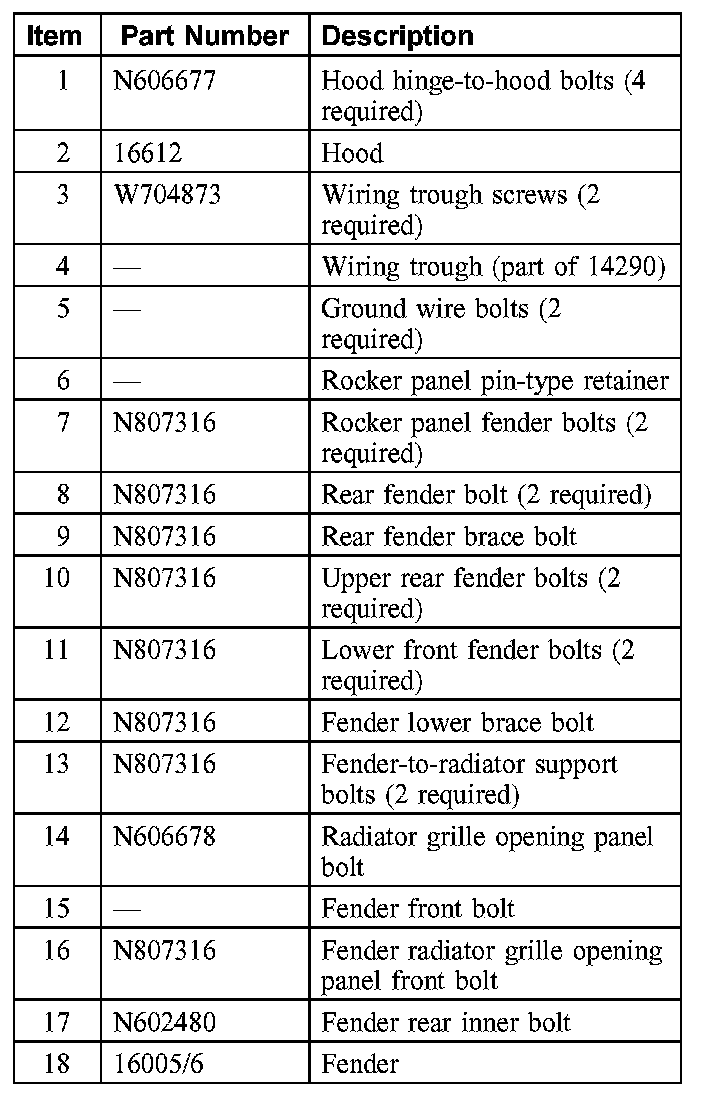 | Item | Part Number | Description |
|---|---|---|
| 1 | N606677 | Hood hinge-to-hood bolts (4 required) |
| 2 | 16612 | Hood |
| 3 | W704873 | Wiring trough screws (2 required) |
| 4 | — | Wiring trough (part of 14290) |
| 5 | — | Ground wire bolts (2 required) |
| 6 | — | Rocker panel pin-type retainer |
| 7 | N807316 | Rocker panel fender bolts (2 required) |
| 8 | N807316 | Rear fender bolt (2 required) |
| 9 | N807316 | Rear fender brace bolt |
| 10 | N807316 | Upper rear fender bolts (2 required) |
| 11 | N807316 | Lower front fender bolts (2 required) |
| 12 | N807316 | Fender lower brace bolt |
| 13 | N807316 | Fender-to-radiator support bolts (2 required) |
| 14 | N606678 | Radiator grille opening panel bolt |
| 15 | — | Fender front bolt |
| 16 | N807316 | Fender radiator grille opening panel front bolt |
| 17 | N602480 | Fender rear inner bolt |
| 18 | 16005/6 | Fender |